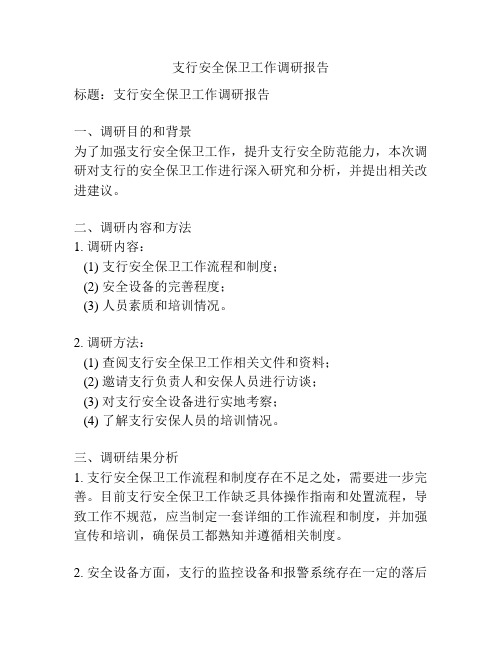 支行安全保卫工作调研报告

标题：支行安全保卫工作调研报告

一、调研目的和背景
为了加强支行安全保卫工作，提升支行安全防范能力，本次调研对支行的安全保卫工作进行深入研究和分析，并提出相关改进建议。

二、调研内容和方法
1. 调研内容：
(1) 支行安全保卫工作流程和制度；
(2) 安全设备的完善程度；
(3) 人员素质和培训情况。

2. 调研方法：
(1) 查阅支行安全保卫工作相关文件和资料；
(2) 邀请支行负责人和安保人员进行访谈；
(3) 对支行安全设备进行实地考察；
(4) 了解支行安保人员的培训情况。

三、调研结果分析
1. 支行安全保卫工作流程和制度存在不足之处，需要进一步完善。目前支行安全保卫工作缺乏具体操作指南和处置流程，导致工作不规范，应当制定一套详细的工作流程和制度，并加强宣传和培训，确保员工都熟知并遵循相关制度。

2. 安全设备方面，支行的监控设备和报警系统存在一定的落后